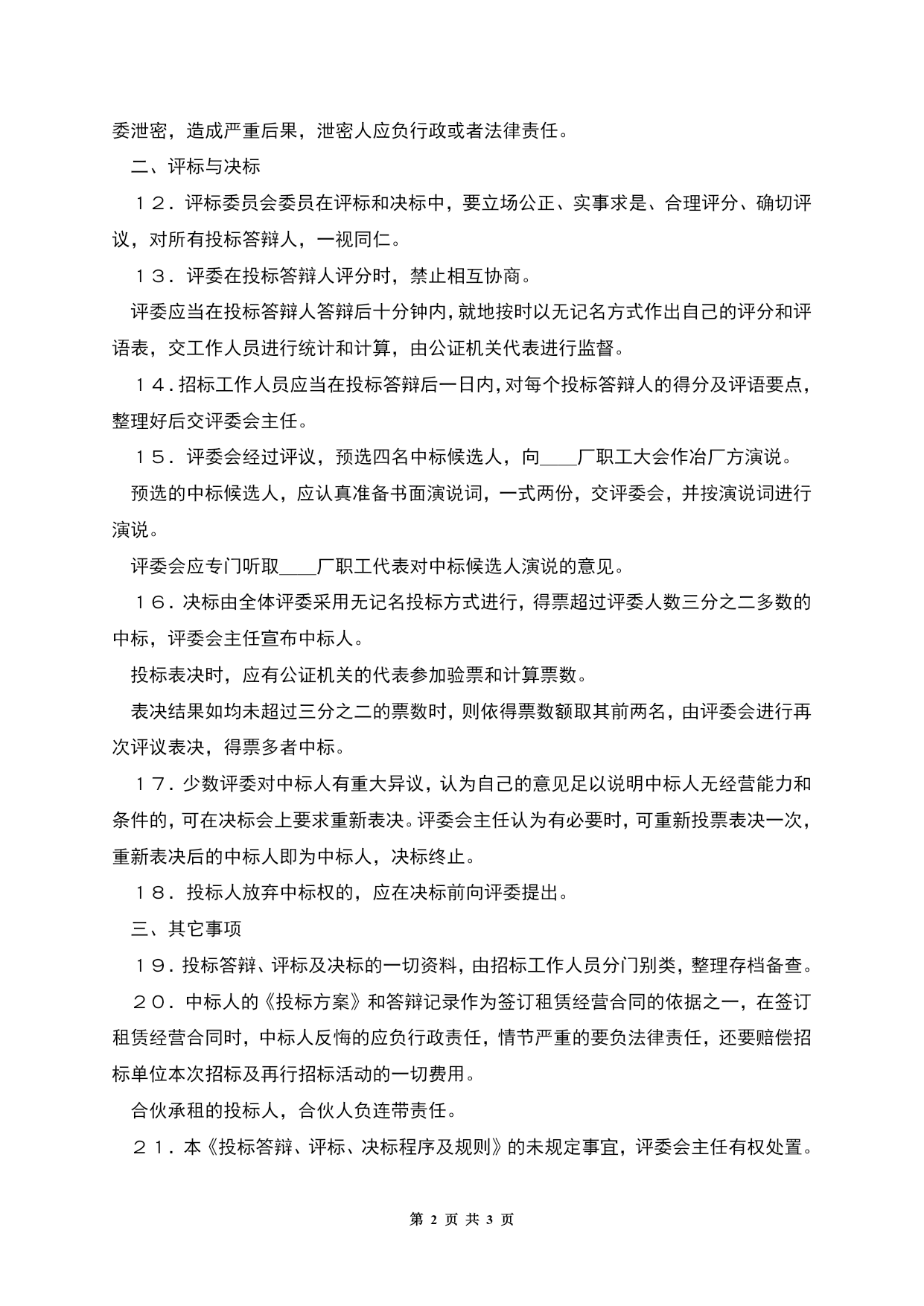 委泄密，造成严重后果，泄密人应负行政或者法律责任。

二、评标与决标

１２．评标委员会委员在评标和决标中，要立场公正、实事求是、合理评分、确切评议，对所有投标答辩人，一视同仁。

１３．评委在投标答辩人评分时，禁止相互协商。

评委应当在投标答辩人答辩后十分钟内，就地按时以无记名方式作出自己的评分和评语表，交工作人员进行统计和计算，由公证机关代表进行监督。

１４．招标工作人员应当在投标答辩后一日内，对每个投标答辩人的得分及评语要点，整理好后交评委会主任。

１５．评委会经过评议，预选四名中标候选人，向____厂职工大会作冶厂方演说。

预选的中标候选人，应认真准备书面演说词，一式两份，交评委会，并按演说词进行演说。

评委会应专门听取____厂职工代表对中标候选人演说的意见。

１６．决标由全体评委采用无记名投标方式进行，得票超过评委人数三分之二多数的中标，评委会主任宣布中标人。

投标表决时，应有公证机关的代表参加验票和计算票数。

表决结果如均未超过三分之二的票数时，则依得票数额取其前两名，由评委会进行再次评议表决，得票多者中标。

１７．少数评委对中标人有重大异议，认为自己的意见足以说明中标人无经营能力和条件的，可在决标会上要求重新表决。评委会主任认为有必要时，可重新投票表决一次，重新表决后的中标人即为中标人，决标终止。

１８．投标人放弃中标权的，应在决标前向评委提出。

三、其它事项

１９．投标答辩、评标及决标的一切资料，由招标工作人员分门别类，整理存档备查。

２０．中标人的《投标方案》和答辩记录作为签订租赁经营合同的依据之一，在签订租赁经营合同时，中标人反悔的应负行政责任，情节严重的要负法律责任，还要赔偿招标单位本次招标及再行招标活动的一切费用。

合伙承租的投标人，合伙人负连带责任。

２１．本《投标答辩、评标、决标程序及规则》的未规定事宜，评委会主任有权处置。

第 2 页 共 3 页